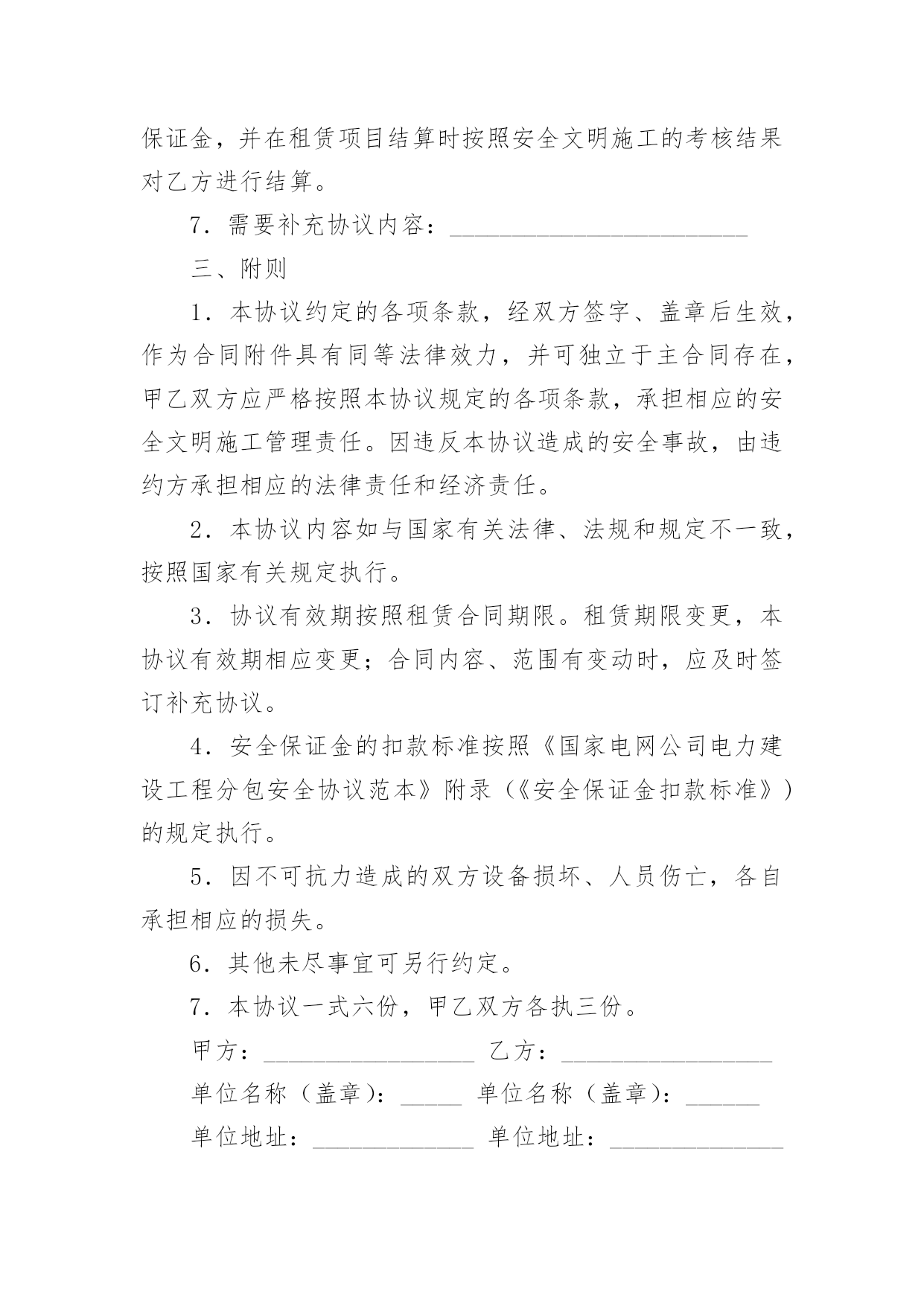 保证金，并在租赁项目结算时按照安全文明施工的考核结果对乙方进行结算。

7．需要补充协议内容：________________________

三、附则

1．本协议约定的各项条款，经双方签字、盖章后生效，作为合同附件具有同等法律效力，并可独立于主合同存在，甲乙双方应严格按照本协议规定的各项条款，承担相应的安全文明施工管理责任。因违反本协议造成的安全事故，由违约方承担相应的法律责任和经济责任。

2．本协议内容如与国家有关法律、法规和规定不一致，按照国家有关规定执行。

3．协议有效期按照租赁合同期限。租赁期限变更，本协议有效期相应变更；合同内容、范围有变动时，应及时签订补充协议。

4．安全保证金的扣款标准按照《国家电网公司电力建设工程分包安全协议范本》附录（《安全保证金扣款标准》）的规定执行。

5．因不可抗力造成的双方设备损坏、人员伤亡，各自承担相应的损失。

6．其他未尽事宜可另行约定。

7．本协议一式六份，甲乙双方各执三份。

甲方：_________________ 乙方：_________________

单位名称（盖章）：_____ 单位名称（盖章）：______

单位地址：_____________ 单位地址：______________